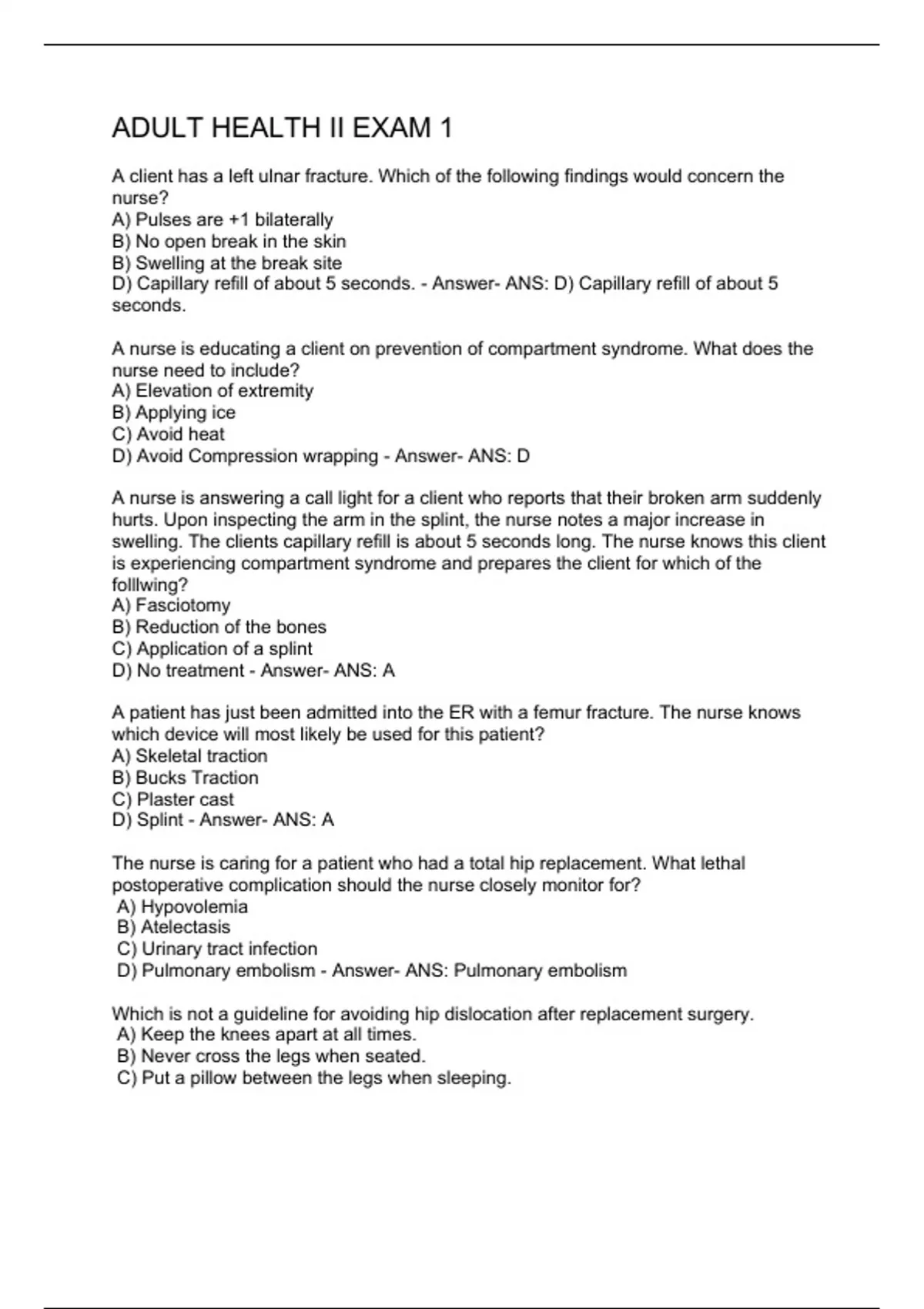 ADULT HEALTH II EXAM 1

A client has a left ulnar fracture. Which of the following findings would concern the nurse?
A) Pulses are +1 bilaterally
B) No open break in the skin
B) Swelling at the break site
D) Capillary refill of about 5 seconds. - Answer- ANS: D) Capillary refill of about 5 seconds.

A nurse is educating a client on prevention of compartment syndrome. What does the nurse need to include?
A) Elevation of extremity
B) Applying ice
C) Avoid heat
D) Avoid Compression wrapping - Answer- ANS: D

A nurse is answering a call light for a client who reports that their broken arm suddenly hurts. Upon inspecting the arm in the splint, the nurse notes a major increase in swelling. The clients capillary refill is about 5 seconds long. The nurse knows this client is experiencing compartment syndrome and prepares the client for which of the folllwing?
A) Fasciotomy
B) Reduction of the bones
C) Application of a splint
D) No treatment - Answer- ANS: A

A patient has just been admitted into the ER with a femur fracture. The nurse knows which device will most likely be used for this patient?
A) Skeletal traction
B) Bucks Traction
C) Plaster cast
D) Splint - Answer- ANS: A

The nurse is caring for a patient who had a total hip replacement. What lethal postoperative complication should the nurse closely monitor for?
A) Hypovolemia
B) Atelectasis
C) Urinary tract infection
D) Pulmonary embolism - Answer- ANS: Pulmonary embolism

Which is not a guideline for avoiding hip dislocation after replacement surgery.
A) Keep the knees apart at all times.
B) Never cross the legs when seated.
C) Put a pillow between the legs when sleeping.